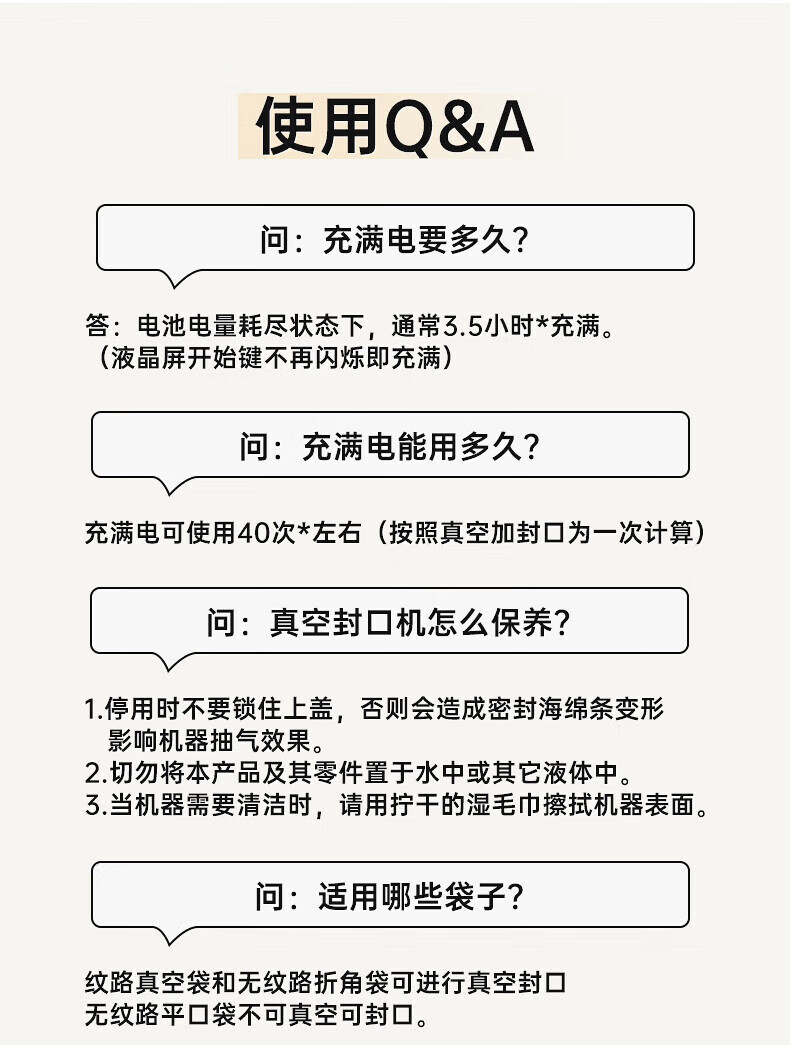 使用Q&A

问：充满电要多久？

答：电池电量耗尽状态下，通常3.5小时*充满。
（液晶屏开始键不再闪烁即充满）

问：充满电能用多久？

充满电可使用40次*左右（按照真空加封口为一次计算）

问：真空封口机怎么保养？

1.停用时不要锁住上盖，否则会造成密封海绵条变形影响机器抽气效果。
2.切勿将本产品及其零件置于水中或其它液体中。
3.当机器需要清洁时，请用拧干的湿毛巾擦拭机器表面。

问：适用哪些袋子？

纹路真空袋和无纹路折角袋可进行真空封口
无纹路平口袋不可真空可封口。